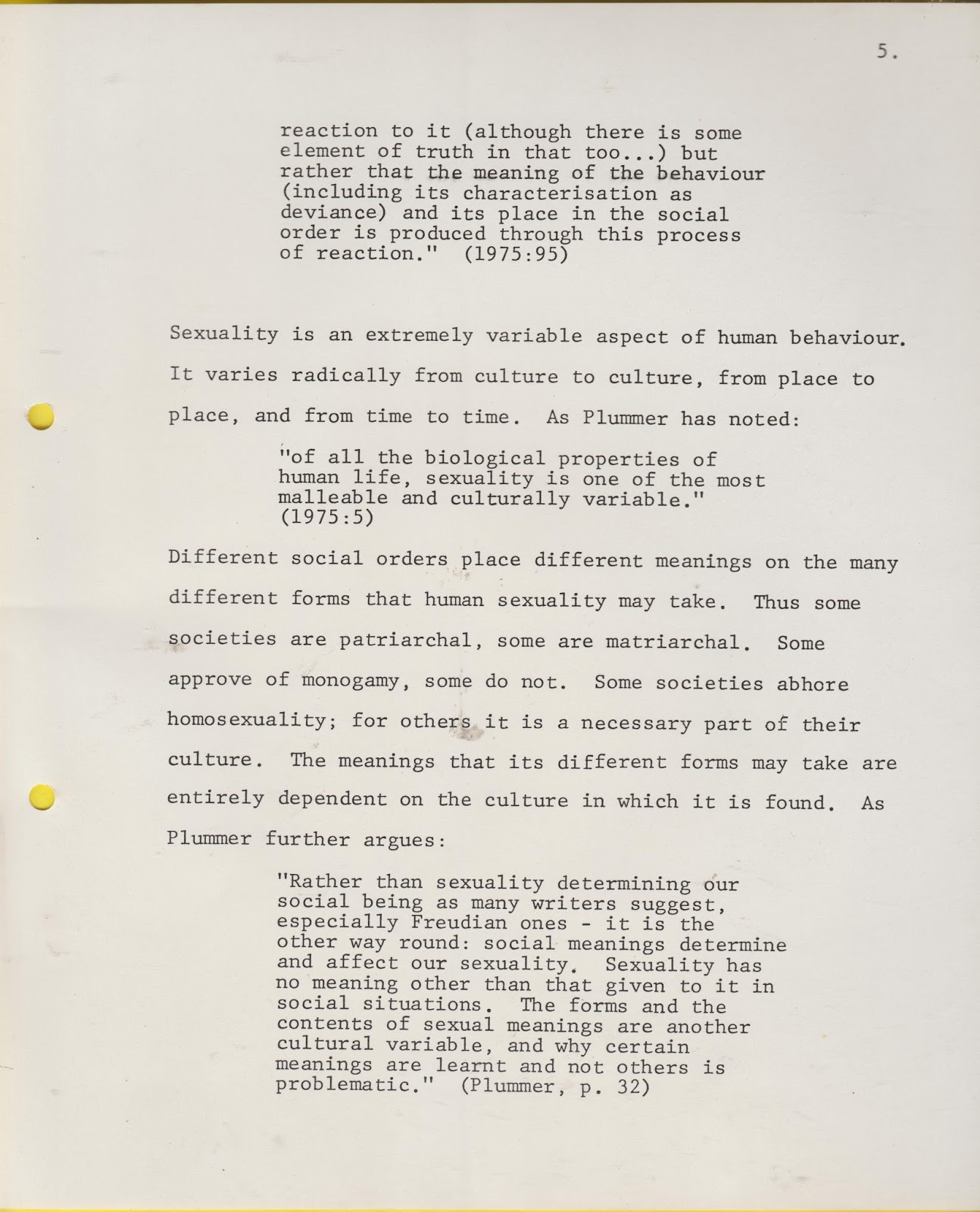 5.

reaction to it (although there is some element of truth in that too...) but rather that the meaning of the behaviour (including its characterisation as deviance) and its place in the social order is produced through this process of reaction." (1975:95)

Sexuality is an extremely variable aspect of human behaviour. It varies radically from culture to culture, from place to place, and from time to time. As Plummer has noted:

"of all the biological properties of human life, sexuality is one of the most malleable and culturally variable." (1975:5)

Different social orders place different meanings on the many different forms that human sexuality may take. Thus some societies are patriarchal, some are matriarchal. Some approve of monogamy, some do not. Some societies abhore homosexuality; for others it is a necessary part of their culture. The meanings that its different forms may take are entirely dependent on the culture in which it is found. As Plummer further argues:

"Rather than sexuality determining our social being as many writers suggest, especially Freudian ones - it is the other way round: social meanings determine and affect our sexuality. Sexuality has no meaning other than that given to it in social situations. The forms and the contents of sexual meanings are another cultural variable, and why certain meanings are learnt and not others is problematic." (Plummer, p. 32)